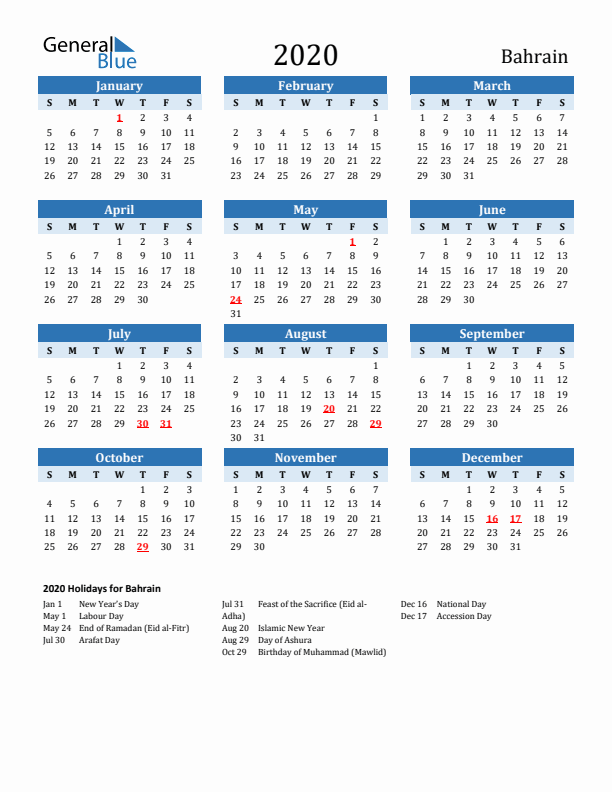 General Blue

2020

Bahrain

January

| S | M | T | W | T | F | S |
|---|---|---|---|---|---|---|
| | | | 1 | 2 | 3 | 4 |
| 5 | 6 | 7 | 8 | 9 | 10 | 11 |
| 12 | 13 | 14 | 15 | 16 | 17 | 18 |
| 19 | 20 | 21 | 22 | 23 | 24 | 25 |
| 26 | 27 | 28 | 29 | 30 | 31 | |

February

| S | M | T | W | T | F | S |
|---|---|---|---|---|---|---|
| | | | | | | 1 |
| 2 | 3 | 4 | 5 | 6 | 7 | 8 |
| 9 | 10 | 11 | 12 | 13 | 14 | 15 |
| 16 | 17 | 18 | 19 | 20 | 21 | 22 |
| 23 | 24 | 25 | 26 | 27 | 28 | 29 |

March

| S | M | T | W | T | F | S |
|---|---|---|---|---|---|---|
| 1 | 2 | 3 | 4 | 5 | 6 | 7 |
| 8 | 9 | 10 | 11 | 12 | 13 | 14 |
| 15 | 16 | 17 | 18 | 19 | 20 | 21 |
| 22 | 23 | 24 | 25 | 26 | 27 | 28 |
| 29 | 30 | 31 | | | | |

April

| S | M | T | W | T | F | S |
|---|---|---|---|---|---|---|
| | | | 1 | 2 | 3 | 4 |
| 5 | 6 | 7 | 8 | 9 | 10 | 11 |
| 12 | 13 | 14 | 15 | 16 | 17 | 18 |
| 19 | 20 | 21 | 22 | 23 | 24 | 25 |
| 26 | 27 | 28 | 29 | 30 | | |

May

| S | M | T | W | T | F | S |
|---|---|---|---|---|---|---|
| | | | | | 1 | 2 |
| 3 | 4 | 5 | 6 | 7 | 8 | 9 |
| 10 | 11 | 12 | 13 | 14 | 15 | 16 |
| 17 | 18 | 19 | 20 | 21 | 22 | 23 |
| 24 | 25 | 26 | 27 | 28 | 29 | 30 |
| 31 | | | | | | |

June

| S | M | T | W | T | F | S |
|---|---|---|---|---|---|---|
| | 1 | 2 | 3 | 4 | 5 | 6 |
| 7 | 8 | 9 | 10 | 11 | 12 | 13 |
| 14 | 15 | 16 | 17 | 18 | 19 | 20 |
| 21 | 22 | 23 | 24 | 25 | 26 | 27 |
| 28 | 29 | 30 | | | | |

July

| S | M | T | W | T | F | S |
|---|---|---|---|---|---|---|
| | | | 1 | 2 | 3 | 4 |
| 5 | 6 | 7 | 8 | 9 | 10 | 11 |
| 12 | 13 | 14 | 15 | 16 | 17 | 18 |
| 19 | 20 | 21 | 22 | 23 | 24 | 25 |
| 26 | 27 | 28 | 29 | 30 | 31 | |

August

| S | M | T | W | T | F | S |
|---|---|---|---|---|---|---|
| | | | | | | 1 |
| 2 | 3 | 4 | 5 | 6 | 7 | 8 |
| 9 | 10 | 11 | 12 | 13 | 14 | 15 |
| 16 | 17 | 18 | 19 | 20 | 21 | 22 |
| 23 | 24 | 25 | 26 | 27 | 28 | 29 |
| 30 | 31 | | | | | |

September

| S | M | T | W | T | F | S |
|---|---|---|---|---|---|---|
| | | 1 | 2 | 3 | 4 | 5 |
| 6 | 7 | 8 | 9 | 10 | 11 | 12 |
| 13 | 14 | 15 | 16 | 17 | 18 | 19 |
| 20 | 21 | 22 | 23 | 24 | 25 | 26 |
| 27 | 28 | 29 | 30 | | | |

October

| S | M | T | W | T | F | S |
|---|---|---|---|---|---|---|
| | | | | 1 | 2 | 3 |
| 4 | 5 | 6 | 7 | 8 | 9 | 10 |
| 11 | 12 | 13 | 14 | 15 | 16 | 17 |
| 18 | 19 | 20 | 21 | 22 | 23 | 24 |
| 25 | 26 | 27 | 28 | 29 | 30 | 31 |

November

| S | M | T | W | T | F | S |
|---|---|---|---|---|---|---|
| 1 | 2 | 3 | 4 | 5 | 6 | 7 |
| 8 | 9 | 10 | 11 | 12 | 13 | 14 |
| 15 | 16 | 17 | 18 | 19 | 20 | 21 |
| 22 | 23 | 24 | 25 | 26 | 27 | 28 |
| 29 | 30 | | | | | |

December

| S | M | T | W | T | F | S |
|---|---|---|---|---|---|---|
| | | 1 | 2 | 3 | 4 | 5 |
| 6 | 7 | 8 | 9 | 10 | 11 | 12 |
| 13 | 14 | 15 | 16 | 17 | 18 | 19 |
| 20 | 21 | 22 | 23 | 24 | 25 | 26 |
| 27 | 28 | 29 | 30 | 31 | | |

2020 Holidays for Bahrain

Jan 1 New Year's Day
May 1 Labour Day
May 24 End of Ramadan (Eid al-Fitr)
Jul 30 Arafat Day

Jul 31 Feast of the Sacrifice (Eid al-Adha)
Aug 20 Islamic New Year
Aug 29 Day of Ashura
Oct 29 Birthday of Muhammad (Mawlid)

Dec 16 National Day
Dec 17 Accession Day